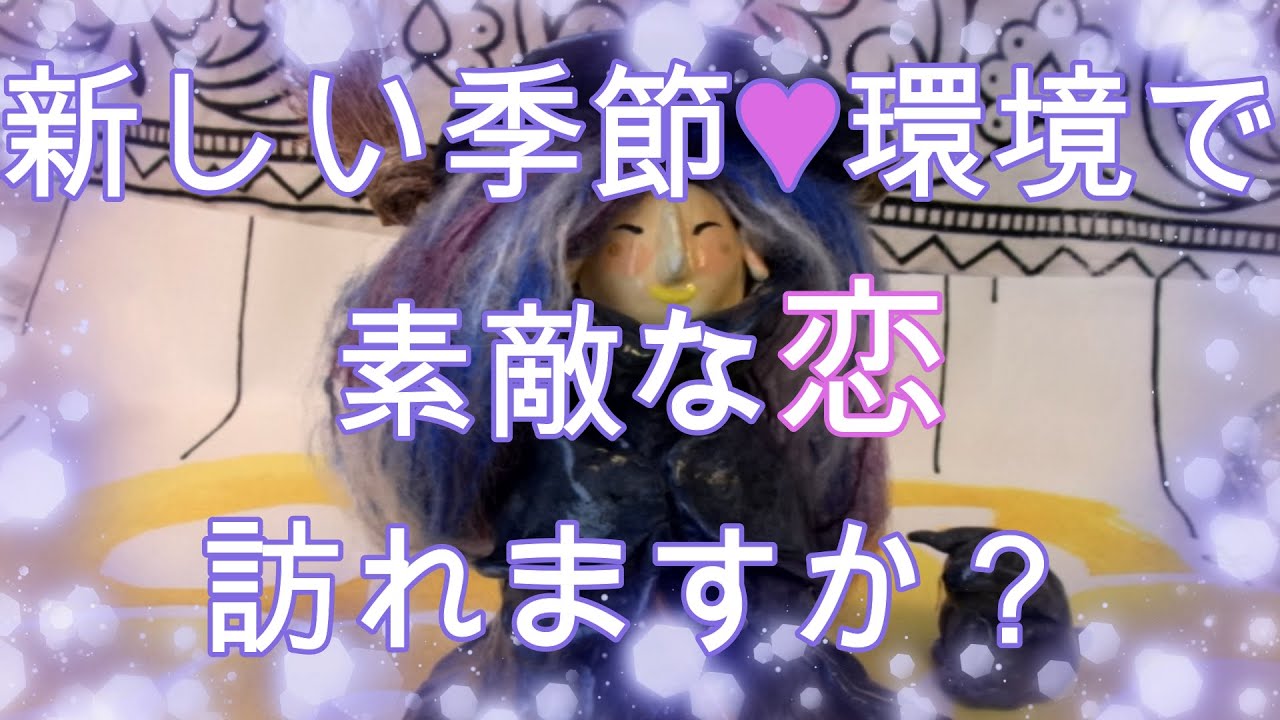 新しい季節♥環境で
素敵な恋
訪れますか？